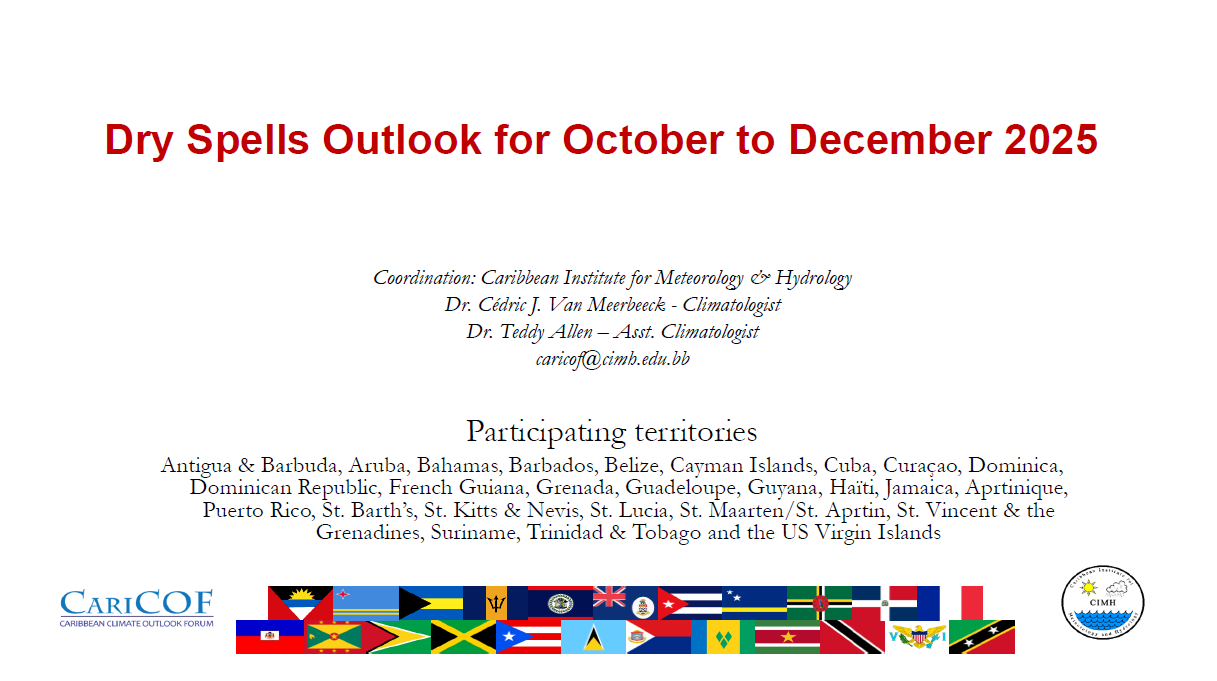 Dry Spells Outlook for October to December 2025

Coordination: Caribbean Institute for Meteorology & Hydrology
Dr. Cédric J. Van Meerbeeck - Climatologist
Dr. Teddy Allen – Asst. Climatologist
caricof@cimh.edu.bb

Participating territories
Antigua & Barbuda, Aruba, Bahamas, Barbados, Belize, Cayman Islands, Cuba, Curaçao, Dominica, Dominican Republic, French Guiana, Grenada, Guadeloupe, Guyana, Haïti, Jamaica, Aprtinique, Puerto Rico, St. Barth's, St. Kitts & Nevis, St. Lucia, St. Maarten/St. Aprtin, St. Vincent & the Grenadines, Suriname, Trinidad & Tobago and the US Virgin Islands

CARICOF
CARIBBEAN CLIMATE OUTLOOK FORUM

CIMH